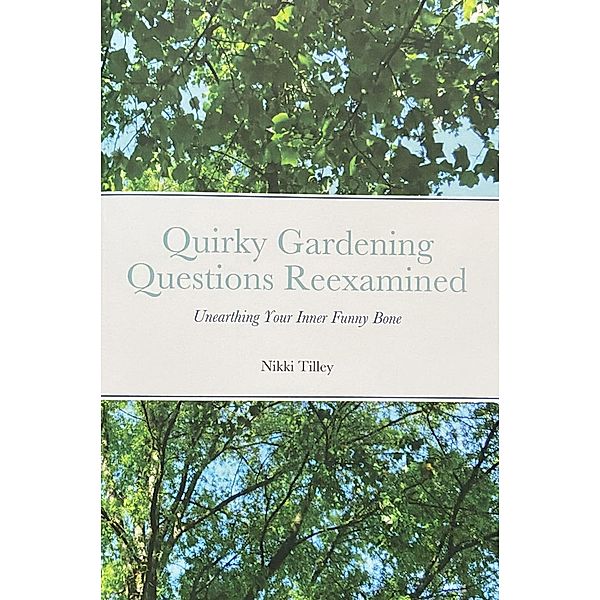 Quirky Gardening Questions Reexamined

Unearthing Your Inner Funny Bone

Nikki Tilley